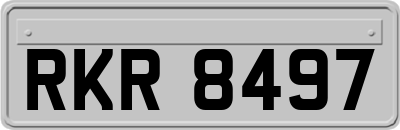 RKR 8497